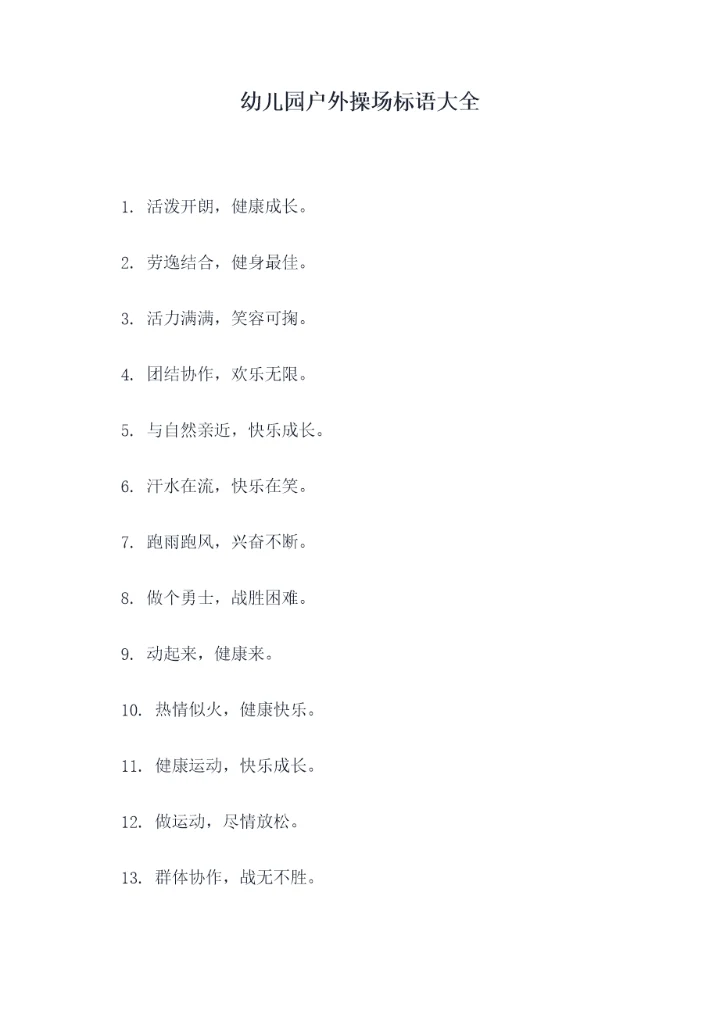 幼儿园户外操场标语大全

1.活泼开朗，健康成长。

2.劳逸结合，健身最佳。

3.活力满满，笑容可掬。

4.团结协作，欢乐无限。

5.与自然亲近，快乐成长。

6.汗水在流，快乐在笑。

7.跑雨跑风，兴奋不断。

8.做个勇士，战胜困难。

9.动起来，健康来。

10.热情似火，健康快乐。

11.健康运动，快乐成长。

12.做运动，尽情放松。

13.群体协作，战无不胜。